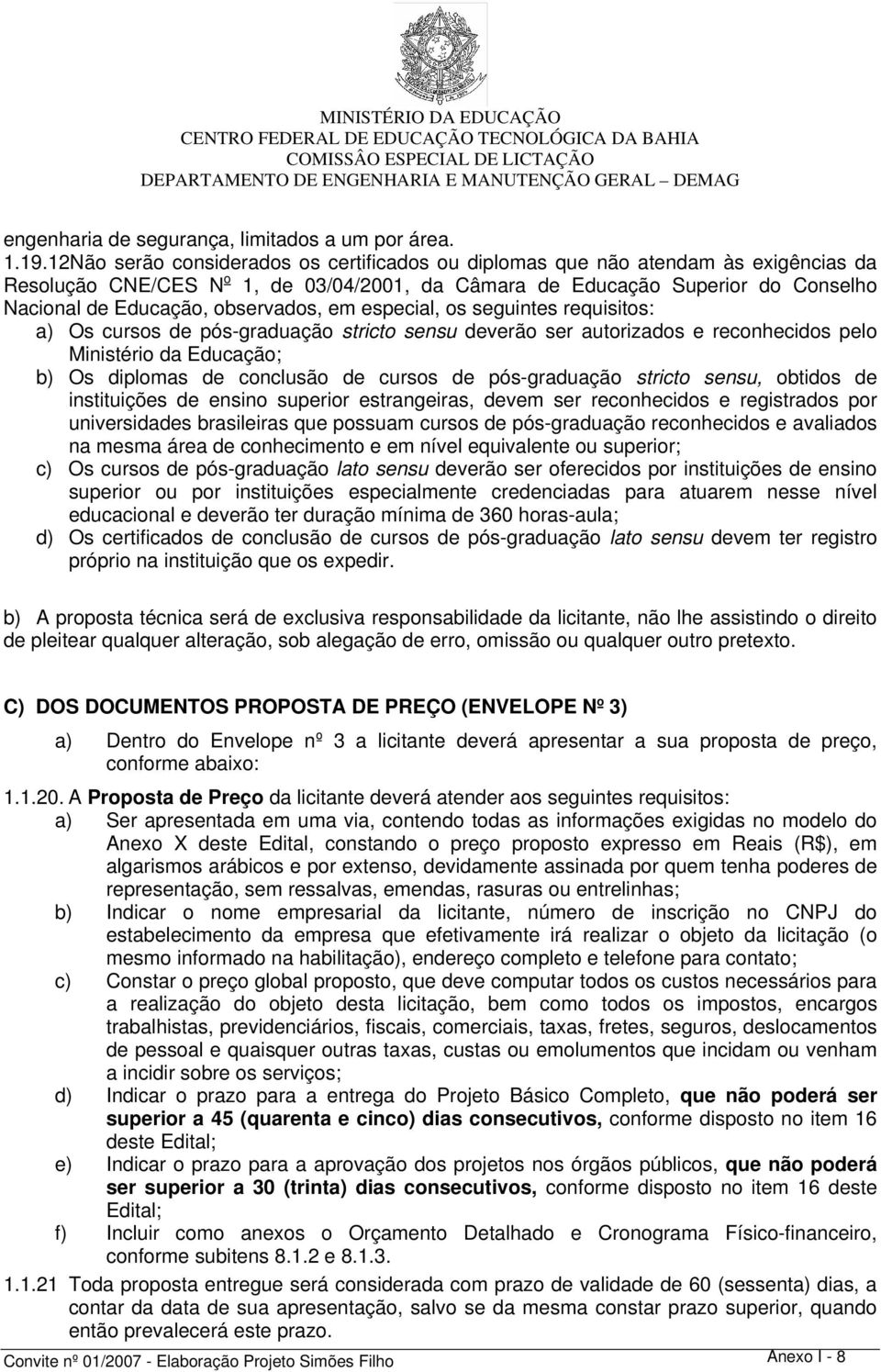 MINISTÉRIO DA EDUCAÇÃO
CENTRO FEDERAL DE EDUCAÇÃO TECNOLÓGICA DA BAHIA
COMISSÂO ESPECIAL DE LICTAÇÃO
DEPARTAMENTO DE ENGENHARIA E MANUTENÇÃO GERAL – DEMAG

engenharia de segurança, limitados a um por área.
1.19.12Não serão considerados os certificados ou diplomas que não atendam às exigências da Resolução CNE/CES Nº 1, de 03/04/2001, da Câmara de Educação Superior do Conselho Nacional de Educação, observados, em especial, os seguintes requisitos:
a) Os cursos de pós-graduação stricto sensu deverão ser autorizados e reconhecidos pelo Ministério da Educação;
b) Os diplomas de conclusão de cursos de pós-graduação stricto sensu, obtidos de instituições de ensino superior estrangeiras, devem ser reconhecidos e registrados por universidades brasileiras que possuam cursos de pós-graduação reconhecidos e avaliados na mesma área de conhecimento e em nível equivalente ou superior;
c) Os cursos de pós-graduação lato sensu deverão ser oferecidos por instituições de ensino superior ou por instituições especialmente credenciadas para atuarem nesse nível educacional e deverão ter duração mínima de 360 horas-aula;
d) Os certificados de conclusão de cursos de pós-graduação lato sensu devem ter registro próprio na instituição que os expedir.

b) A proposta técnica será de exclusiva responsabilidade da licitante, não lhe assistindo o direito de pleitear qualquer alteração, sob alegação de erro, omissão ou qualquer outro pretexto.

C) DOS DOCUMENTOS PROPOSTA DE PREÇO (ENVELOPE Nº 3)

a) Dentro do Envelope nº 3 a licitante deverá apresentar a sua proposta de preço, conforme abaixo:

1.1.20. A Proposta de Preço da licitante deverá atender aos seguintes requisitos:
a) Ser apresentada em uma via, contendo todas as informações exigidas no modelo do Anexo X deste Edital, constando o preço proposto expresso em Reais (R$), em algarismos arábicos e por extenso, devidamente assinada por quem tenha poderes de representação, sem ressalvas, emendas, rasuras ou entrelinhas;
b) Indicar o nome empresarial da licitante, número de inscrição no CNPJ do estabelecimento da empresa que efetivamente irá realizar o objeto da licitação (o mesmo informado na habilitação), endereço completo e telefone para contato;
c) Constar o preço global proposto, que deve computar todos os custos necessários para a realização do objeto desta licitação, bem como todos os impostos, encargos trabalhistas, previdenciários, fiscais, comerciais, taxas, fretes, seguros, deslocamentos de pessoal e quaisquer outras taxas, custas ou emolumentos que incidam ou venham a incidir sobre os serviços;
d) Indicar o prazo para a entrega do Projeto Básico Completo, que não poderá ser superior a 45 (quarenta e cinco) dias consecutivos, conforme disposto no item 16 deste Edital;
e) Indicar o prazo para a aprovação dos projetos nos órgãos públicos, que não poderá ser superior a 30 (trinta) dias consecutivos, conforme disposto no item 16 deste Edital;
f) Incluir como anexos o Orçamento Detalhado e Cronograma Físico-financeiro, conforme subitens 8.1.2 e 8.1.3.
1.1.21 Toda proposta entregue será considerada com prazo de validade de 60 (sessenta) dias, a contar da data de sua apresentação, salvo se da mesma constar prazo superior, quando então prevalecerá este prazo.

Convite nº 01/2007 - Elaboração Projeto Simões Filho    Anexo I - 8